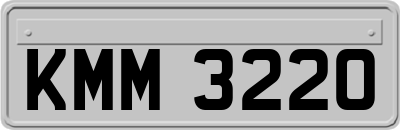 KMM 3220